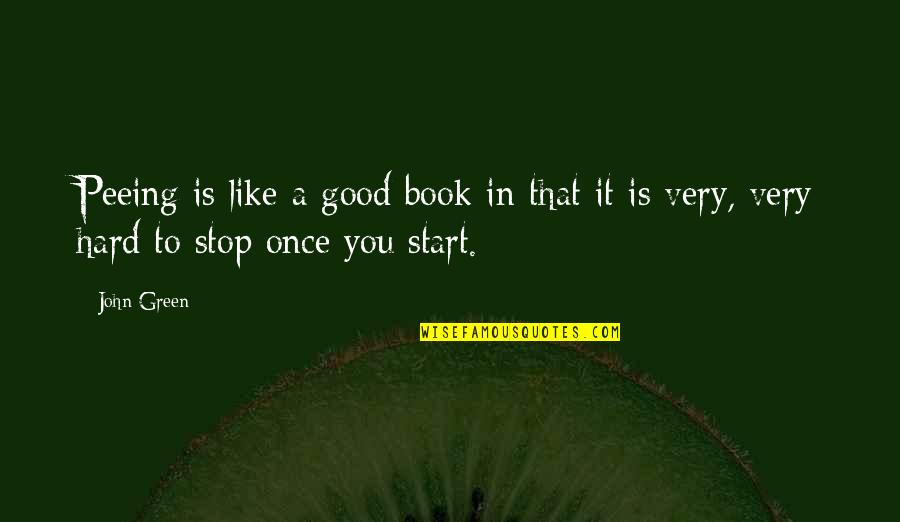 Peeing is like a good book in that it is very, very hard to stop once you start.

John Green

WISEFAMOUSQUOTES.COM